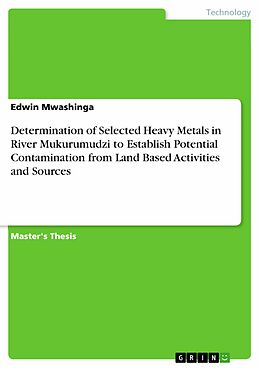 Technology

Edwin Mwashinga

Determination of Selected Heavy Metals in River Mukurumudzi to Establish Potential Contamination from Land Based Activities and Sources

Master's Thesis

GRIN